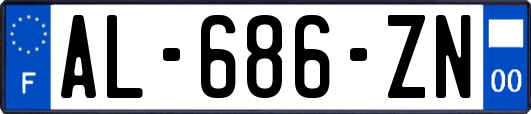 F

AL-686-ZN

00